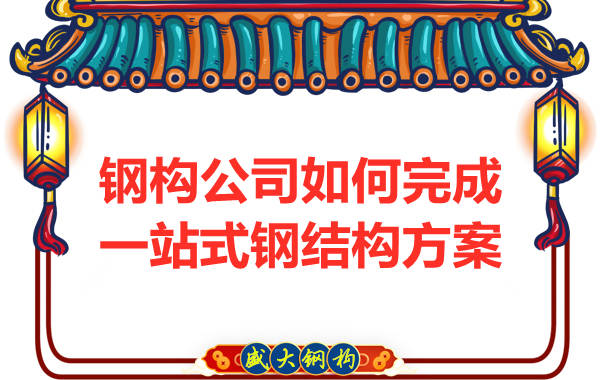 钢构公司如何完成
一站式钢结构方案

盛大钢构